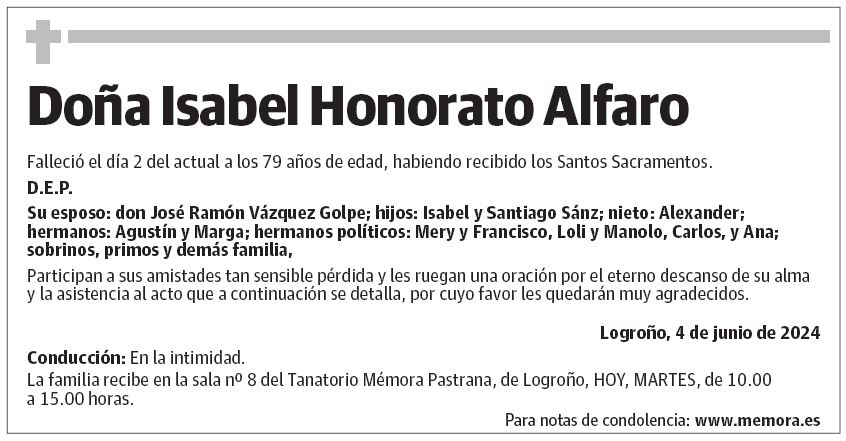 Doña Isabel Honorato Alfaro

Falleció el día 2 del actual a los 79 años de edad, habiendo recibido los Santos Sacramentos.

D.E.P.

Su esposo: don José Ramón Vázquez Golpe; hijos: Isabel y Santiago Sánz; nieto: Alexander; hermanos: Agustín y Marga; hermanos políticos: Mery y Francisco, Loli y Manolo, Carlos, y Ana; sobrinos, primos y demás familia,

Participan a sus amistades tan sensible pérdida y les ruegan una oración por el eterno descanso de su alma y la asistencia al acto que a continuación se detalla, por cuyo favor les quedarán muy agradecidos.

Logroño, 4 de junio de 2024

Conducción: En la intimidad.
La familia recibe en la sala nº 8 del Tanatorio Mémora Pastrana, de Logroño, HOY, MARTES, de 10.00 a 15.00 horas.

Para notas de condolencia: www.memora.es